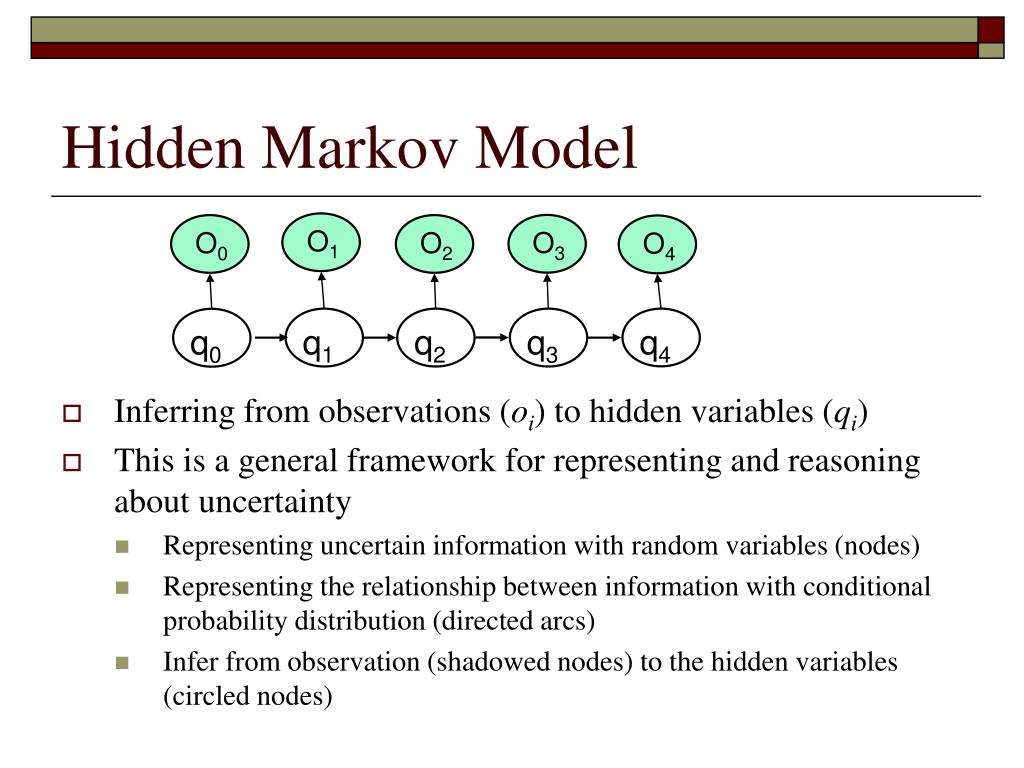 Hidden Markov Model

$O_0$ $O_1$ $O_2$ $O_3$ $O_4$

$q_0$ $q_1$ $q_2$ $q_3$ $q_4$

Inferring from observations ($o_i$) to hidden variables ($q_i$)

This is a general framework for representing and reasoning about uncertainty

Representing uncertain information with random variables (nodes)

Representing the relationship between information with conditional probability distribution (directed arcs)

Infer from observation (shadowed nodes) to the hidden variables (circled nodes)